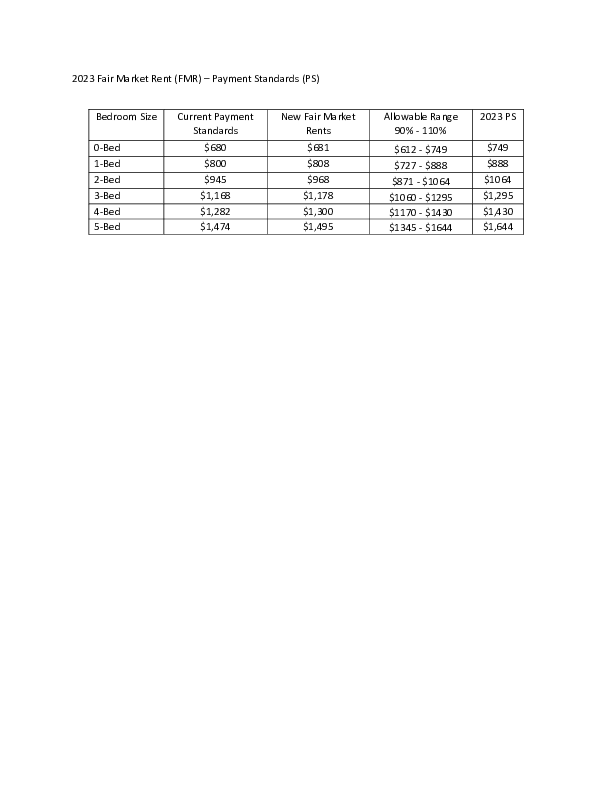 2023 Fair Market Rent (FMR) – Payment Standards (PS)

| Bedroom Size | Current Payment Standards | New Fair Market Rents | Allowable Range 90% - 110% | 2023 PS |
|---|---|---|---|---|
| 0-Bed | \$680 | \$681 | \$612 - \$749 | \$749 |
| 1-Bed | \$800 | \$808 | \$727 - \$888 | \$888 |
| 2-Bed | \$945 | \$968 | \$871 - \$1064 | \$1064 |
| 3-Bed | \$1,168 | \$1,178 | \$1060 - \$1295 | \$1,295 |
| 4-Bed | \$1,282 | \$1,300 | \$1170 - \$1430 | \$1,430 |
| 5-Bed | \$1,474 | \$1,495 | \$1345 - \$1644 | \$1,644 |